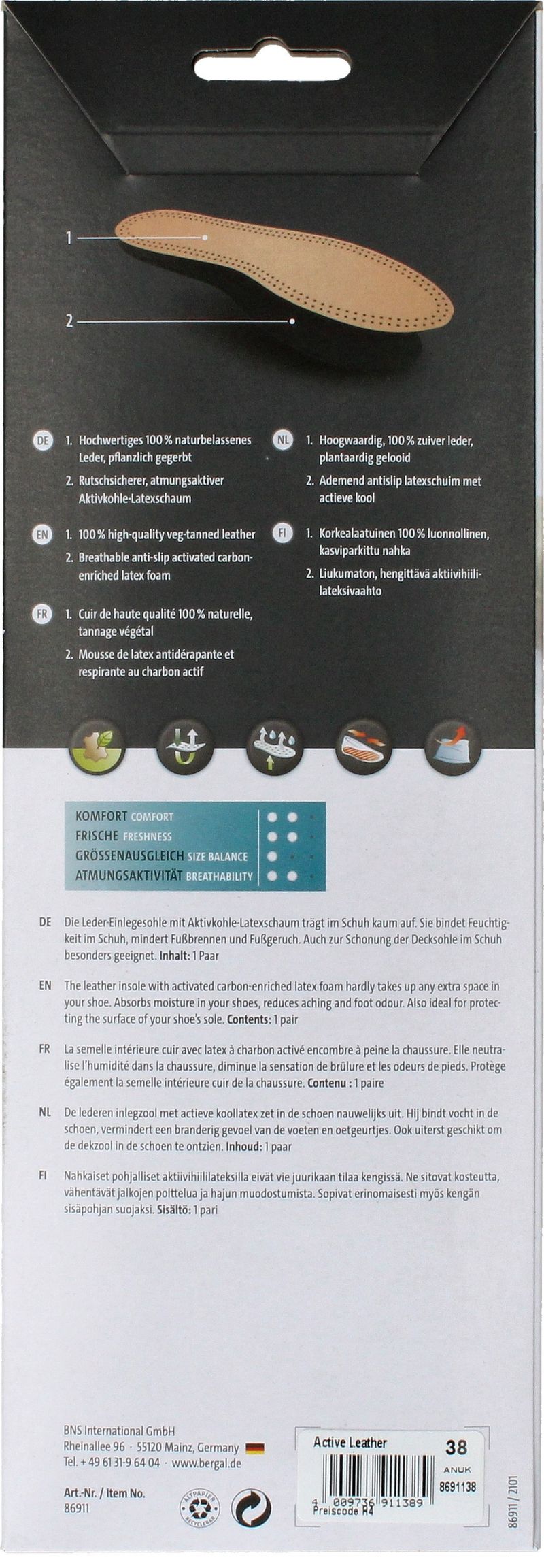 1

2

DE
1. Hochwertiges 100 % naturbelassenes Leder, pflanzlich gegerbt
2. Rutschsicherer, atmungsaktiver Aktivkohle-Latexschaum

EN
1. 100 % high-quality veg-tanned leather
2. Breathable anti-slip activated carbon-enriched latex foam

FR
1. Cuir de haute qualité 100 % naturelle, tannage végétal
2. Mousse de latex antidérapante et respirante au charbon actif

NL
1. Hoogwaardig, 100 % zuiver leder, plantaardig gelooid
2. Ademend antislip latexschuim met actieve kool

FI
1. Korkealaatuinen 100 % luonnollinen, kasviparkittu nahka
2. Liukumaton, hengittävä aktiivihiili-lateksivaahto

KOMFORT COMFORT
FRISCHE FRESHNESS
GRÖSSENAUSGLEICH SIZE BALANCE
ATMUNGSAKTIVITÄT BREATHABILITY

DE Die Leder-Einlegesohle mit Aktivkohle-Latexschaum trägt im Schuh kaum auf. Sie bindet Feuchtigkeit im Schuh, mindert Fußbrennen und Fußgeruch. Auch zur Schonung der Decksohle im Schuh besonders geeignet. Inhalt: 1 Paar

EN The leather insole with activated carbon-enriched latex foam hardly takes up any extra space in your shoe. Absorbs moisture in your shoes, reduces aching and foot odour. Also ideal for protecting the surface of your shoe's sole. Contents: 1 pair

FR La semelle intérieure cuir avec latex à charbon activé encombre à peine la chaussure. Elle neutralise l'humidité dans la chaussure, diminue la sensation de brûlure et les odeurs de pieds. Protège également la semelle intérieure cuir de la chaussure. Contenu : 1 paire

NL De lederen inlegzool met actieve koollatex zet in de schoen nauwelijks uit. Hij bindt vocht in de schoen, vermindert een branderig gevoel van de voeten en oetgeurtjes. Ook uiterst geschikt om de dekzool in de schoen te ontzien. Inhoud: 1 paar

FI Nahkaiset pohjalliset aktiivihiililateksilla eivät vie juurikaan tilaa kengissä. Ne sitovat kosteutta, vähentävät jalkojen polttelua ja hajun muodostumista. Sopivat erinomaisesti myös kengän sisäpohjan suojaksi. Sisältö: 1 pari

BNS International GmbH
Rheinallee 96 · 55120 Mainz, Germany
Tel. + 49 61 31-9 64 04 · www.bergal.de

Art.-Nr. / Item No.
86911

Active Leather
38
ANUK
8691138
4 009736 911389
Preiscode R4

86911 / 2101